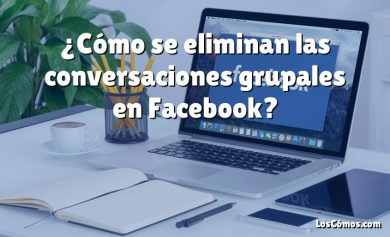 ¿Cómo se eliminan las conversaciones grupales en Facebook?

LosCómos.com